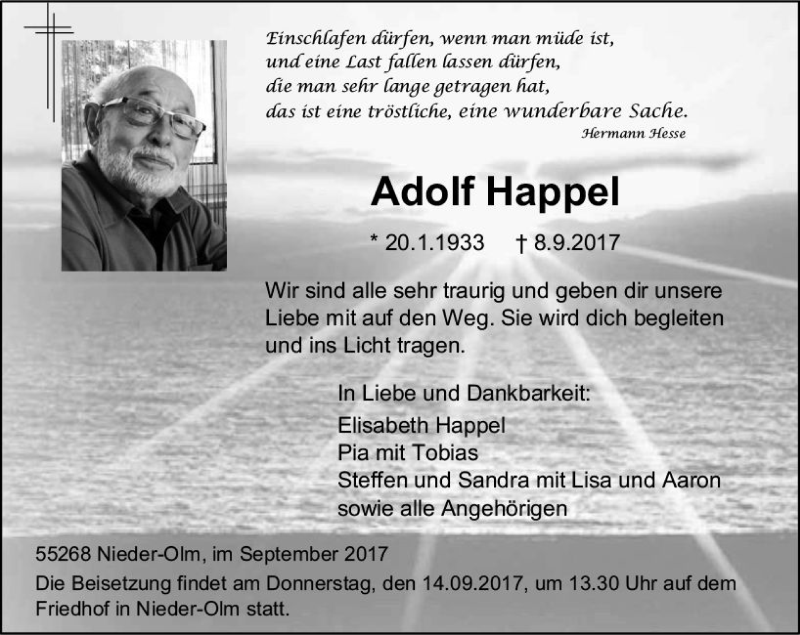 Einschlafen dürfen, wenn man müde ist,
und eine Last fallen lassen dürfen,
die man sehr lange getragen hat,
das ist eine tröstliche, eine wunderbare Sache.
Hermann Hesse

Adolf Happel

* 20.1.1933 † 8.9.2017

Wir sind alle sehr traurig und geben dir unsere Liebe mit auf den Weg. Sie wird dich begleiten und ins Licht tragen.

In Liebe und Dankbarkeit:
Elisabeth Happel
Pia mit Tobias
Steffen und Sandra mit Lisa und Aaron
sowie alle Angehörigen

55268 Nieder-Olm, im September 2017
Die Beisetzung findet am Donnerstag, den 14.09.2017, um 13.30 Uhr auf dem Friedhof in Nieder-Olm statt.